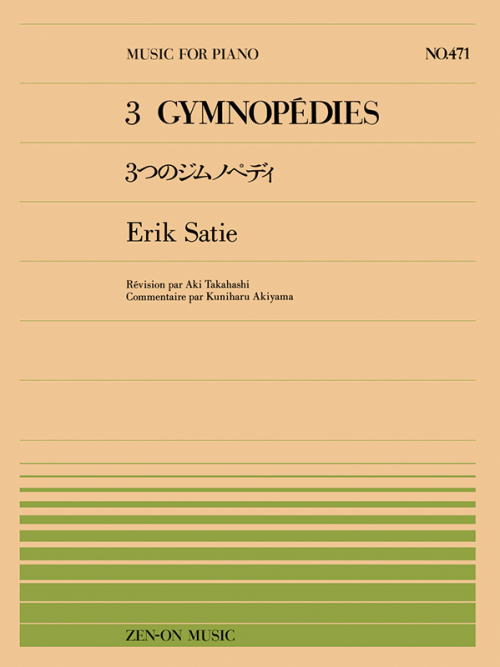 MUSIC FOR PIANO

NO.471

3 GYMNOPÉDIES

3つのジムノペディ

Erik Satie

Révision par Aki Takahashi
Commentaire par Kuniharu Akiyama

ZEN-ON MUSIC